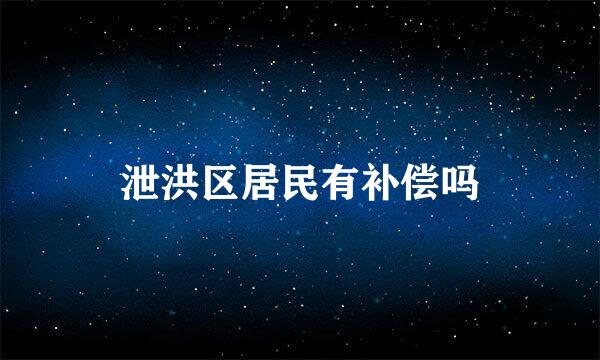 泄洪区居民有补偿吗